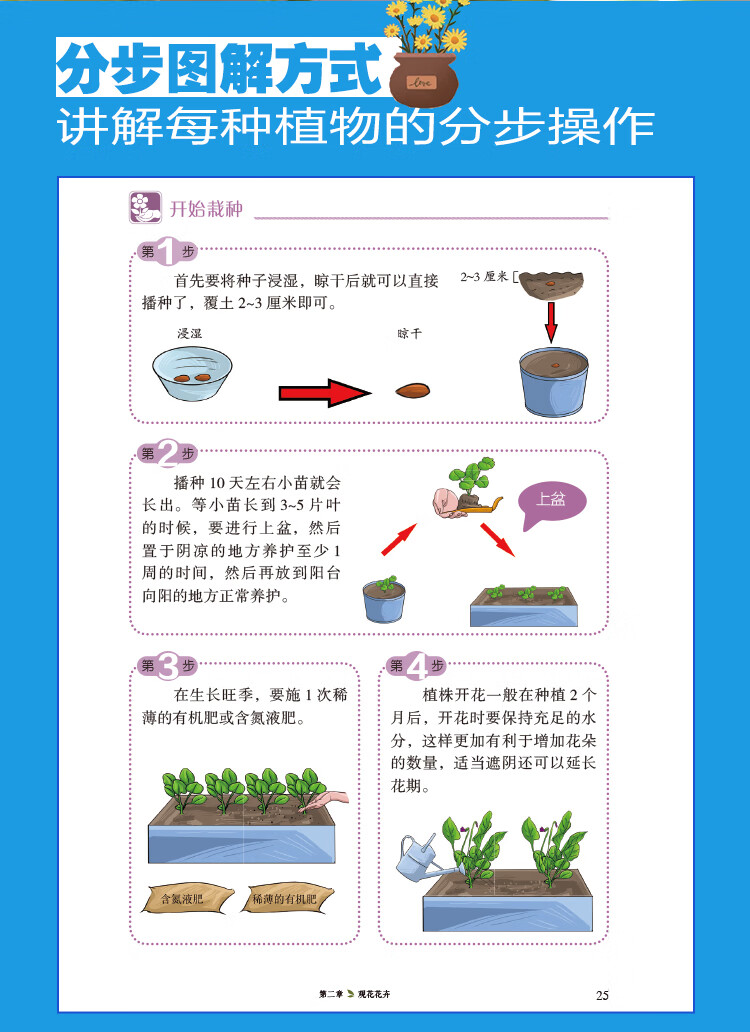 分步图解方式

讲解每种植物的分步操作

开始栽种

第1步

首先要将种子浸湿，晾干后就可以直接播种了，覆土2~3厘米即可。

2~3厘米

浸湿

晾干

第2步

播种10天左右小苗就会长出。等小苗长到3~5片叶的时候，要进行上盆，然后置于阴凉的地方养护至少1周的时间，然后再放到阳台向阳的地方正常养护。

上盆

第3步

在生长旺季，要施1次稀薄的有机肥或含氮液肥。

含氮液肥

稀薄的有机肥

第4步

植株开花一般在种植2个月后，开花时要保持充足的水分，这样更加有利于增加花朵的数量，适当遮阴还可以延长花期。

第二章 观花花卉

25